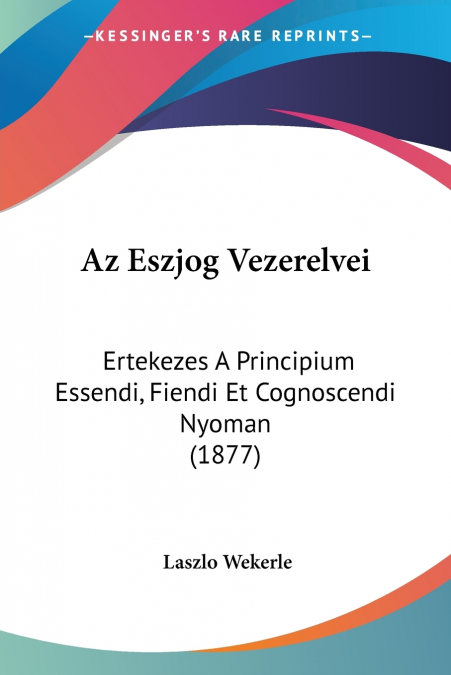 —KESSINGER'S RARE REPRINTS—

Az Eszjog Vezerelvei

Ertekezes A Principium Essendi, Fiendi Et Cognoscendi Nyoman
(1877)

Laszlo Wekerle